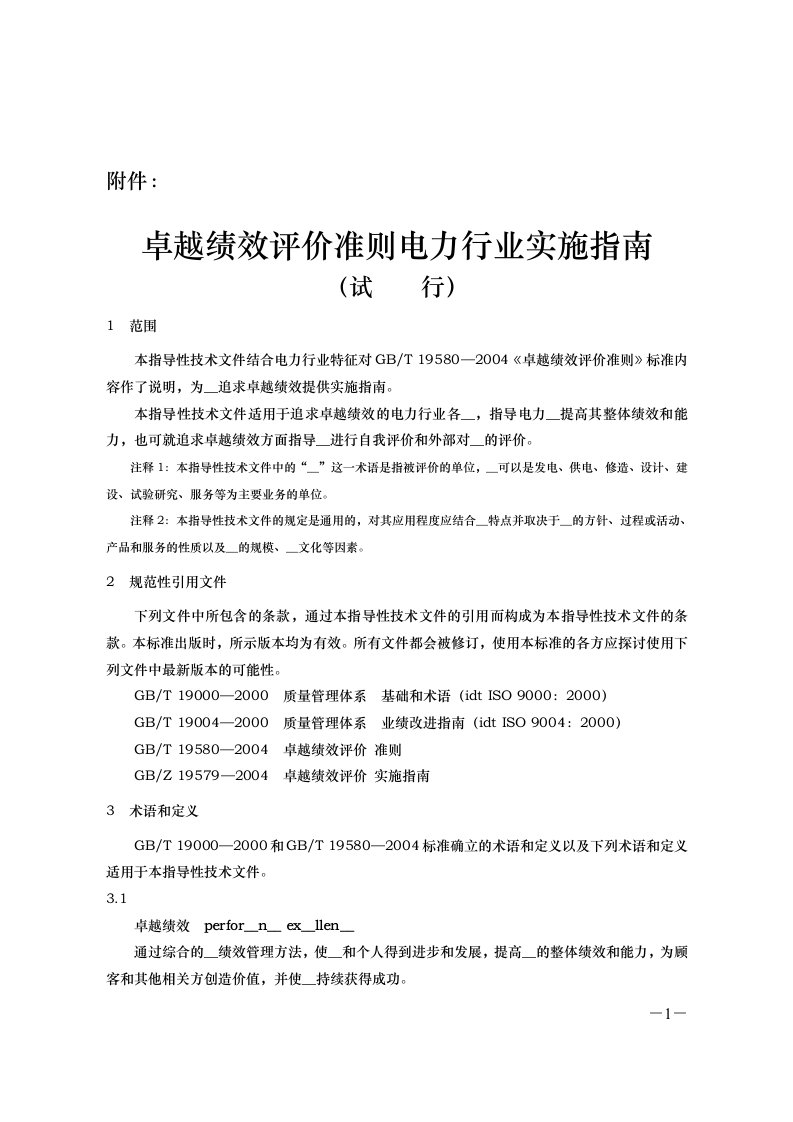 附件：

卓越绩效评价准则电力行业实施指南
（试　　行）

1　范围

本指导性技术文件结合电力行业特征对 GB/T 19580—2004《卓越绩效评价准则》标准内容作了说明，为__追求卓越绩效提供实施指南。

本指导性技术文件适用于追求卓越绩效的电力行业各__，指导电力__提高其整体绩效和能力，也可就追求卓越绩效方面指导__进行自我评价和外部对__的评价。

注释 1：本指导性技术文件中的“__”这一术语是指被评价的单位，__可以是发电、供电、修造、设计、建设、试验研究、服务等为主要业务的单位。

注释 2：本指导性技术文件的规定是通用的，对其应用程度应结合__特点并取决于__的方针、过程或活动、产品和服务的性质以及__的规模、__文化等因素。

2　规范性引用文件

下列文件中所包含的条款，通过本指导性技术文件的引用而构成为本指导性技术文件的条款。本标准出版时，所示版本均为有效。所有文件都会被修订，使用本标准的各方应探讨使用下列文件中最新版本的可能性。

GB/T 19000—2000　质量管理体系　基础和术语（idt ISO 9000：2000）
GB/T 19004—2000　质量管理体系　业绩改进指南（idt ISO 9004：2000）
GB/T 19580—2004　卓越绩效评价 准则
GB/Z 19579—2004　卓越绩效评价 实施指南

3　术语和定义

GB/T 19000—2000 和 GB/T 19580—2004 标准确立的术语和定义以及下列术语和定义适用于本指导性技术文件。

3.1

卓越绩效　perfor__n__ ex__llen__

通过综合的__绩效管理方法，使__和个人得到进步和发展，提高__的整体绩效和能力，为顾客和其他相关方创造价值，并使__持续获得成功。

—1—